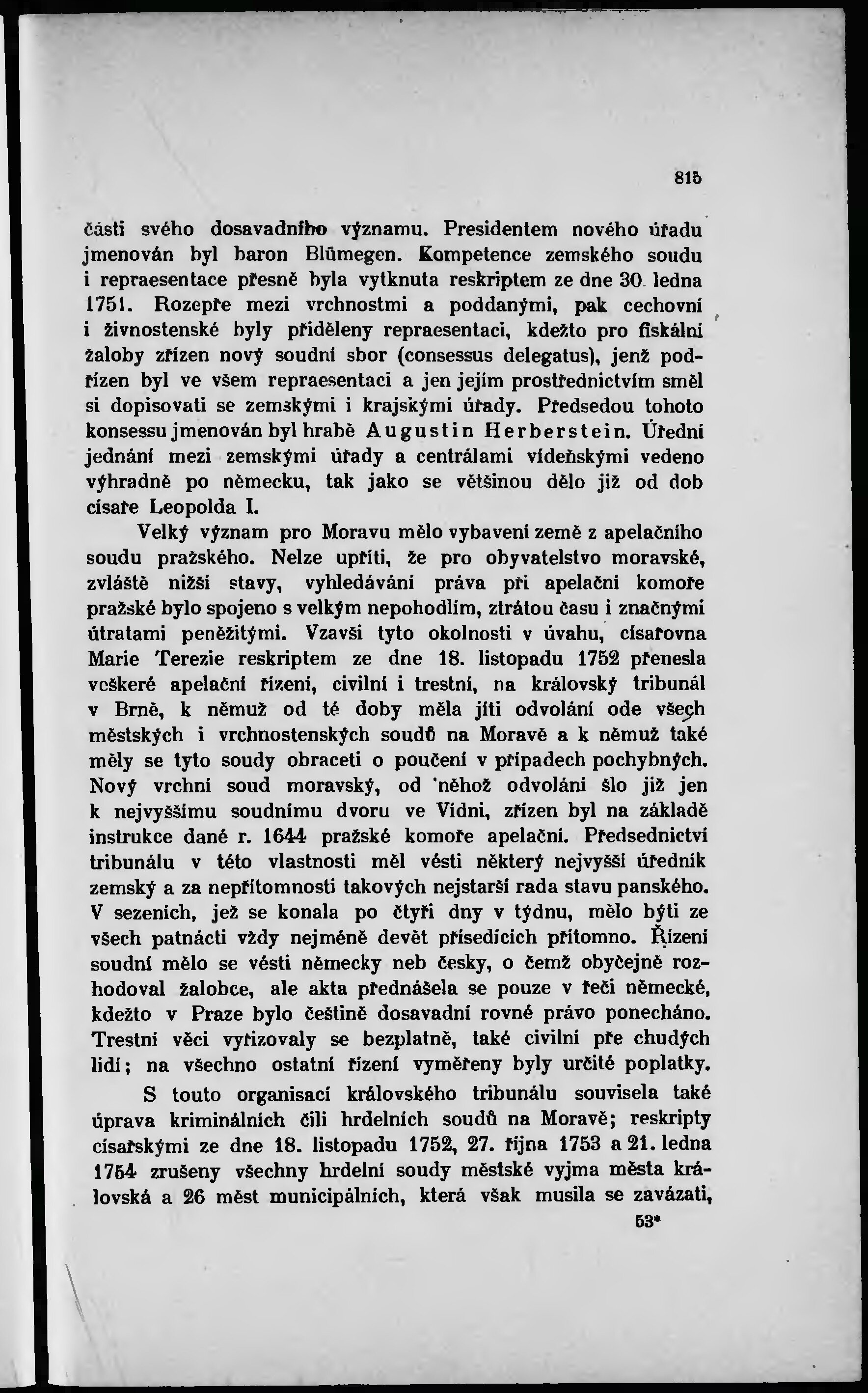 815

části svého dosavadního významu. Presidentem nového úřadu jmenován byl baron Blümegen. Kompetence zemského soudu i repraesentace přesně byla vytknuta reskriptem ze dne 30. ledna 1751. Rozepře mezi vrchnostmi a poddanými, pak cechovní i živnostenské byly přiděleny repraesentaci, kdežto pro fiskální žaloby zřízen nový soudní sbor (consessus delegatus), jenž podřízen byl ve všem repraesentaci a jen jejím prostřednictvím směl si dopisovati se zemskými i krajskými úřady. Předsedou tohoto konsessu jmenován byl hrabě Augustin Herberstein. Úřední jednání mezi zemskými úřady a centrálami vídeňskými vedeno výhradně po německu, tak jako se většinou dělo již od dob císaře Leopolda I.

Velký význam pro Moravu mělo vybavení země z apelačního soudu pražského. Nelze upříti, že pro obyvatelstvo moravské, zvláště nižší stavy, vyhledávání práva při apelační komoře pražské bylo spojeno s velkým nepohodlím, ztrátou času i značnými útratami peněžitými. Vzavši tyto okolnosti v úvahu, císařovna Marie Terezie reskriptem ze dne 18. listopadu 1752 přenesla veškeré apelační řízení, civilní i trestní, na královský tribunál v Brně, k němuž od té doby měla jíti odvolání ode všech městských i vrchnostenských soudů na Moravě a k němuž také měly se tyto soudy obraceti o poučení v případech pochybných. Nový vrchní soud moravský, od něhož odvolání šlo již jen k nejvyššímu soudnímu dvoru ve Vídni, zřízen byl na základě instrukce dané r. 1644 pražské komoře apelační. Předsednictví tribunálu v této vlastnosti měl vésti některý nejvyšší úředník zemský a za nepřítomnosti takových nejstarší rada stavu panského. V sezeních, jež se konala po čtyři dny v týdnu, mělo býti ze všech patnácti vždy nejméně devět přísedících přítomno. Řízení soudní mělo se vésti německy neb česky, o čemž obyčejně rozhodoval žalobce, ale akta přednášela se pouze v řeči německé, kdežto v Praze bylo češtině dosavadní rovné právo ponecháno. Trestní věci vyřizovaly se bezplatně, také civilní pře chudých lidí; na všechno ostatní řízení vyměřeny byly určité poplatky.

S touto organisací královského tribunálu souvisela také úprava kriminálních čili hrdelních soudů na Moravě; reskripty císařskými ze dne 18. listopadu 1752, 27. října 1753 a 21. ledna 1754 zrušeny všechny hrdelní soudy městské vyjma města královská a 26 měst municipálních, která však musila se zavázati,

53*